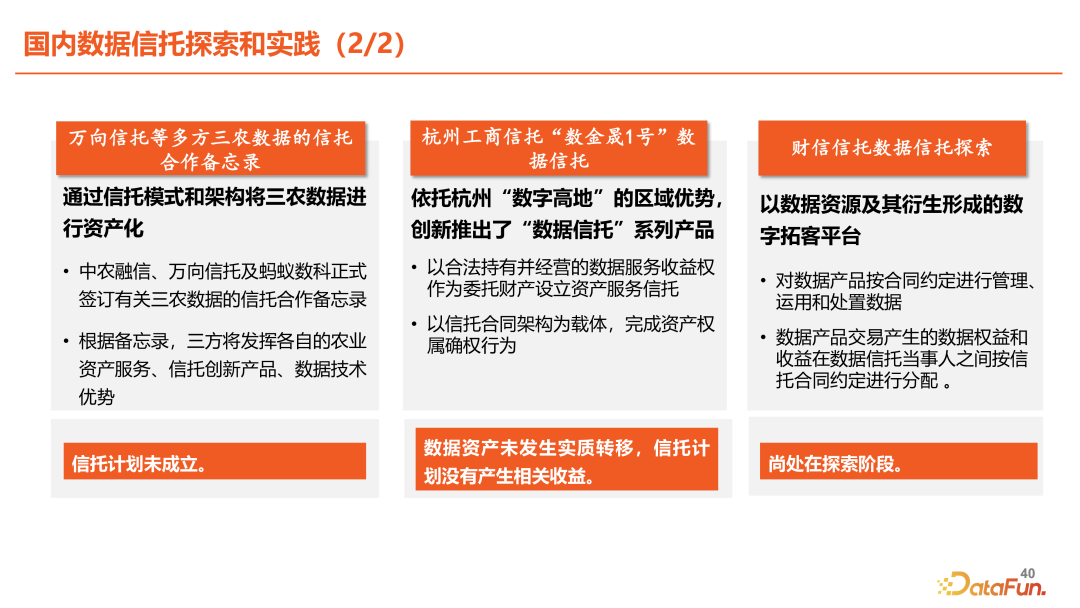 国内数据信托探索和实践（2/2）

万向信托等多方三农数据的信托合作备忘录

通过信托模式和架构将三农数据进行资产化

• 中农融信、万向信托及蚂蚁数科正式签订有关三农数据的信托合作备忘录

• 根据备忘录，三方将发挥各自的农业资产服务、信托创新产品、数据技术优势

信托计划未成立。

杭州工商信托“数金晟1号”数据信托

依托杭州“数字高地”的区域优势，创新推出了“数据信托”系列产品

• 以合法持有并经营的数据服务收益权作为委托财产设立资产服务信托

• 以信托合同架构为载体，完成资产权属确权行为

数据资产未发生实质转移，信托计划没有产生相关收益。

财信信托数据信托探索

以数据资源及其衍生形成的数字拓客平台

• 对数据产品按合同约定进行管理、运用和处置数据

• 数据产品交易产生的数据权益和收益在数据信托当事人之间按信托合同约定进行分配 。

尚处在探索阶段。

40

DataFun.